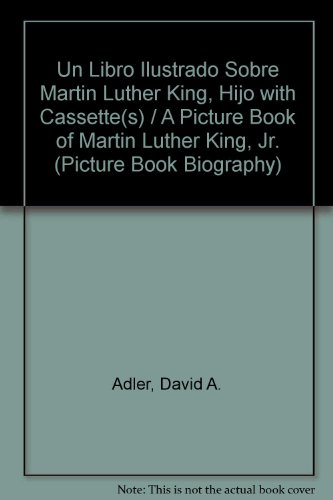 Un Libro Ilustrado Sobre Martin Luther King, Hijo with Cassette(s) / A Picture Book of Martin Luther King, Jr. (Picture Book Biography)

Adler, David A.

Note: This is not the actual book cover